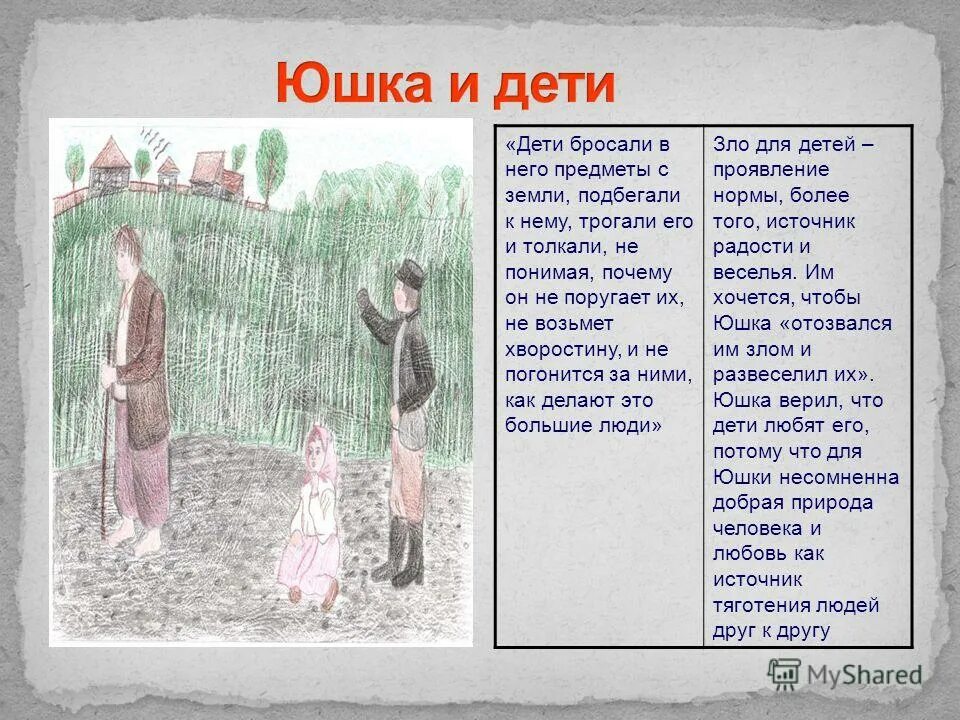 Юшка и дети

| «Дети бросали в него предметы с земли, подбегали к нему, трогали его и толкали, не понимая, почему он не поругает их, не возьмет хворостину, и не погонится за ними, как делают это большие люди» | Зло для детей – проявление нормы, более того, источник радости и веселья. Им хочется, чтобы Юшка «отозвался им злом и развеселил их». Юшка верил, что дети любят его, потому что для Юшки несомненна добрая природа человека и любовь как источник тяготения людей друг к другу |

MyShared